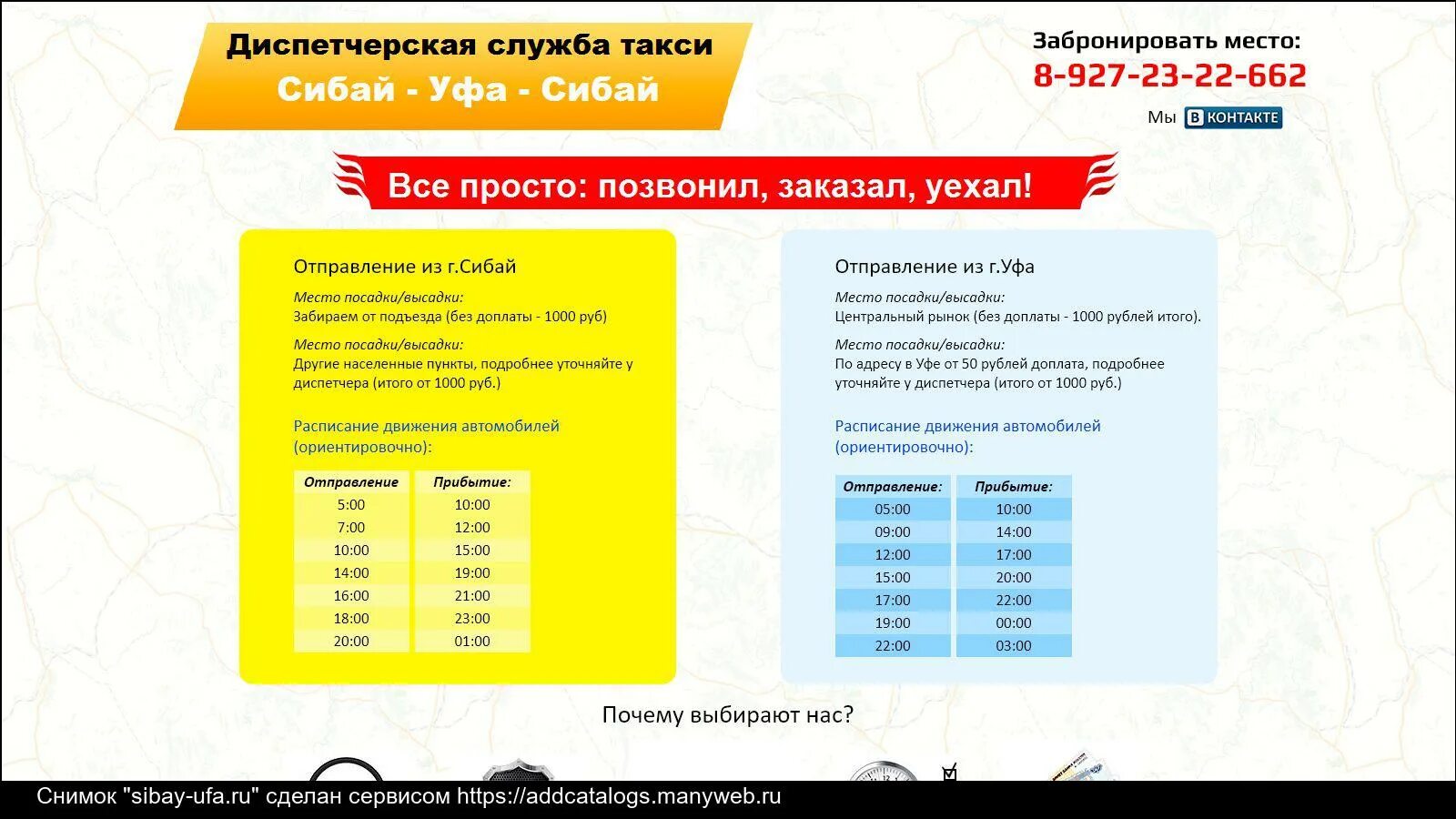 Диспетчерская служба такси
Сибай - Уфа - Сибай

Забронировать место:
8-927-23-22-662
Мы В КОНТАКТЕ

Все просто: позвонил, заказал, уехал!

Отправление из г.Сибай

Место посадки/высадки:
Забираем от подъезда (без доплаты - 1000 руб)

Место посадки/высадки:
Другие населенные пункты, подробнее уточняйте у диспетчера (итого от 1000 руб.)

Расписание движения автомобилей (ориентировочно):

| Отправление | Прибытие: |
|---|---|
| 5:00 | 10:00 |
| 7:00 | 12:00 |
| 10:00 | 15:00 |
| 14:00 | 19:00 |
| 16:00 | 21:00 |
| 18:00 | 23:00 |
| 20:00 | 01:00 |

Отправление из г.Уфа

Место посадки/высадки:
Центральный рынок (без доплаты - 1000 рублей итого).

Место посадки/высадки:
По адресу в Уфе от 50 рублей доплата, подробнее уточняйте у диспетчера (итого от 1000 руб.)

Расписание движения автомобилей (ориентировочно):

| Отправление: | Прибытие: |
|---|---|
| 05:00 | 10:00 |
| 09:00 | 14:00 |
| 12:00 | 17:00 |
| 15:00 | 20:00 |
| 17:00 | 22:00 |
| 19:00 | 00:00 |
| 22:00 | 03:00 |

Почему выбирают нас?

Снимок "sibay-ufa.ru" сделан сервисом https://addcatalogs.manyweb.ru